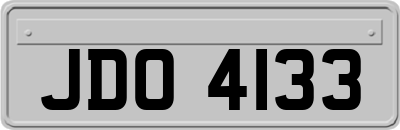 JDO 4133